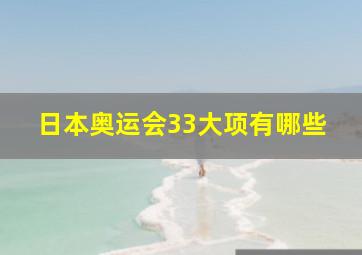 日本奥运会33大项有哪些